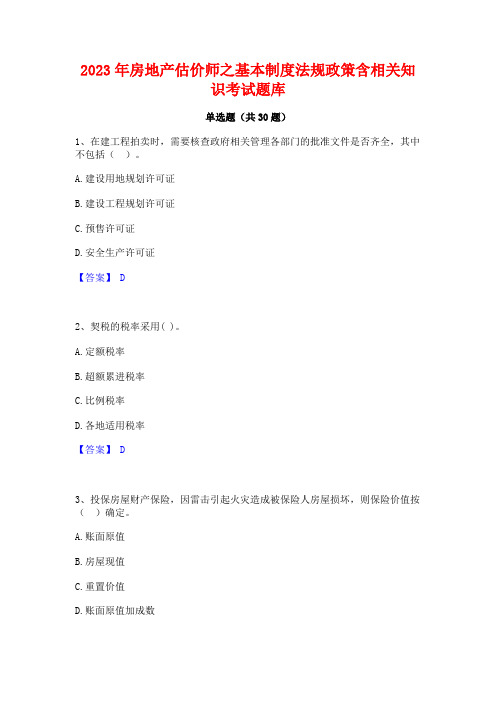 2023年房地产估价师之基本制度法规政策含相关知识考试题库

单选题（共30题）

1、在建工程拍卖时，需要核查政府相关管理各部门的批准文件是否齐全，其中不包括（ ）。

A. 建设用地规划许可证

B. 建设工程规划许可证

C. 预售许可证

D. 安全生产许可证

【答案】 D

2、契税的税率采用( )。

A. 定额税率

B. 超额累进税率

C. 比例税率

D. 各地适用税率

【答案】 D

3、投保房屋财产保险，因雷击引起火灾造成被保险人房屋损坏，则保险价值按（ ）确定。

A. 账面原值

B. 房屋现值

C. 重置价值

D. 账面原值加成数